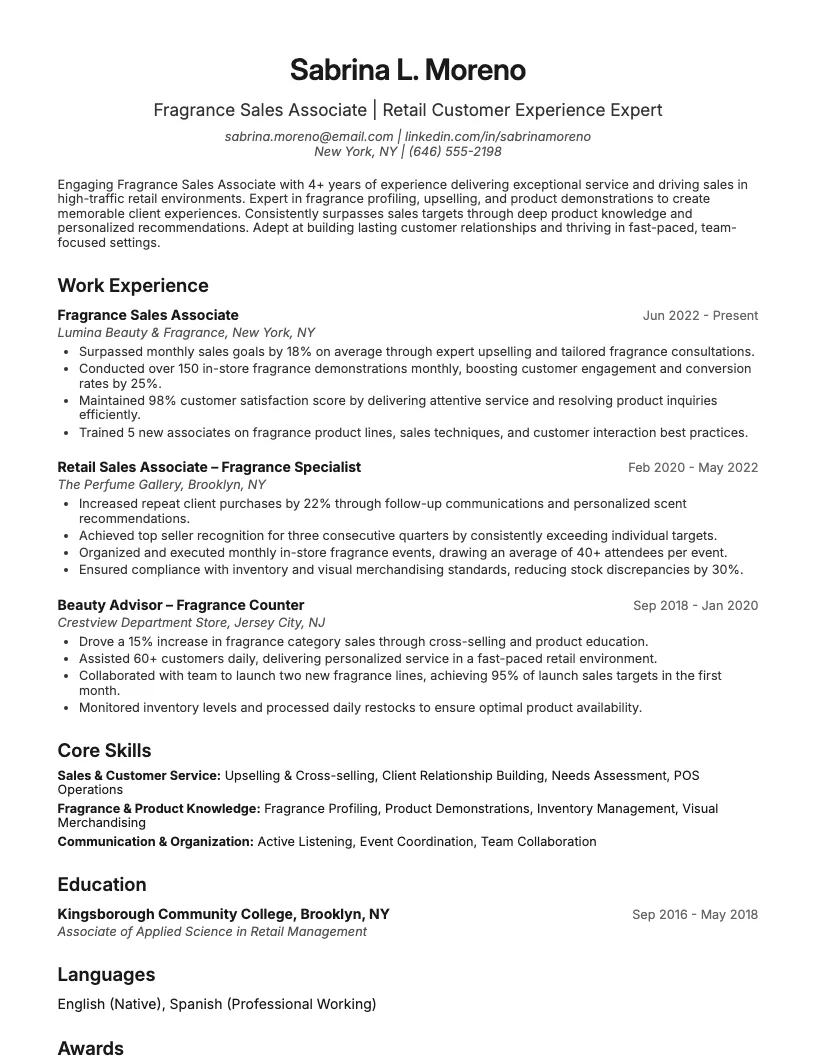 Sabrina L. Moreno

Fragrance Sales Associate | Retail Customer Experience Expert

sabrina.moreno@email.com | linkedin.com/in/sabrinamoreno
New York, NY | (646) 555-2198

Engaging Fragrance Sales Associate with 4+ years of experience delivering exceptional service and driving sales in high-traffic retail environments. Expert in fragrance profiling, upselling, and product demonstrations to create memorable client experiences. Consistently surpasses sales targets through deep product knowledge and personalized recommendations. Adept at building lasting customer relationships and thriving in fast-paced, team-focused settings.

Work Experience

Fragrance Sales Associate
Jun 2022 - Present
Lumina Beauty & Fragrance, New York, NY
• Surpassed monthly sales goals by 18% on average through expert upselling and tailored fragrance consultations.
• Conducted over 150 in-store fragrance demonstrations monthly, boosting customer engagement and conversion rates by 25%.
• Maintained 98% customer satisfaction score by delivering attentive service and resolving product inquiries efficiently.
• Trained 5 new associates on fragrance product lines, sales techniques, and customer interaction best practices.

Retail Sales Associate – Fragrance Specialist
Feb 2020 - May 2022
The Perfume Gallery, Brooklyn, NY
• Increased repeat client purchases by 22% through follow-up communications and personalized scent recommendations.
• Achieved top seller recognition for three consecutive quarters by consistently exceeding individual targets.
• Organized and executed monthly in-store fragrance events, drawing an average of 40+ attendees per event.
• Ensured compliance with inventory and visual merchandising standards, reducing stock discrepancies by 30%.

Beauty Advisor – Fragrance Counter
Sep 2018 - Jan 2020
Crestview Department Store, Jersey City, NJ
• Drove a 15% increase in fragrance category sales through cross-selling and product education.
• Assisted 60+ customers daily, delivering personalized service in a fast-paced retail environment.
• Collaborated with team to launch two new fragrance lines, achieving 95% of launch sales targets in the first month.
• Monitored inventory levels and processed daily restocks to ensure optimal product availability.

Core Skills

Sales & Customer Service: Upselling & Cross-selling, Client Relationship Building, Needs Assessment, POS Operations

Fragrance & Product Knowledge: Fragrance Profiling, Product Demonstrations, Inventory Management, Visual Merchandising

Communication & Organization: Active Listening, Event Coordination, Team Collaboration

Education

Kingsborough Community College, Brooklyn, NY
Sep 2016 - May 2018
Associate of Applied Science in Retail Management

Languages

English (Native), Spanish (Professional Working)

Awards